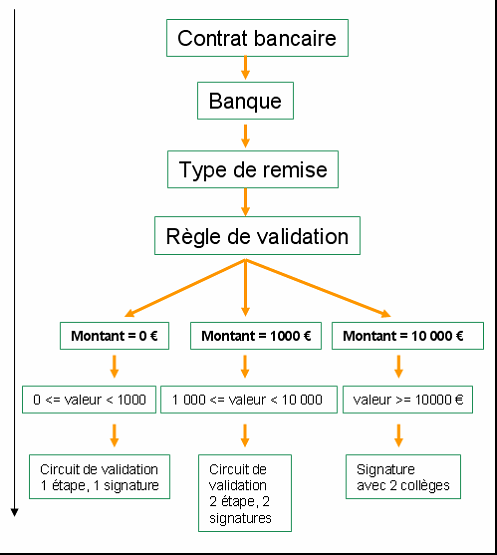 Contrat bancaire

Banque

Type de remise

Règle de validation

Montant = 0 €

Montant = 1000 €

Montant = 10 000 €

0 <= valeur < 1000

1 000 <= valeur < 10 000

valeur >= 10000 €

Circuit de validation 1 étape, 1 signature

Circuit de validation 2 étape, 2 signatures

Signature avec 2 collèges